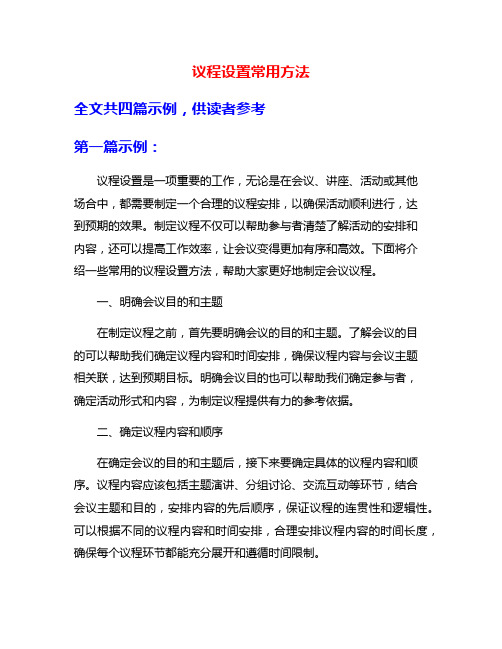 议程设置常用方法

全文共四篇示例，供读者参考

第一篇示例：

议程设置是一项重要的工作，无论是在会议、讲座、活动或其他场合中，都需要制定一个合理的议程安排，以确保活动顺利进行，达到预期的效果。制定议程不仅可以帮助参与者清楚了解活动的安排和内容，还可以提高工作效率，让会议变得更加有序和高效。下面将介绍一些常用的议程设置方法，帮助大家更好地制定会议议程。

一、明确会议目的和主题

在制定议程之前，首先要明确会议的目的和主题。了解会议的目的可以帮助我们确定议程内容和时间安排，确保议程内容与会议主题相关联，达到预期目标。明确会议目的也可以帮助我们确定参与者，确定活动形式和内容，为制定议程提供有力的参考依据。

二、确定议程内容和顺序

在确定会议的目的和主题后，接下来要确定具体的议程内容和顺序。议程内容应该包括主题演讲、分组讨论、交流互动等环节，结合会议主题和目的，安排内容的先后顺序，保证议程的连贯性和逻辑性。可以根据不同的议程内容和时间安排，合理安排议程内容的时间长度，确保每个议程环节都能充分展开和遵循时间限制。